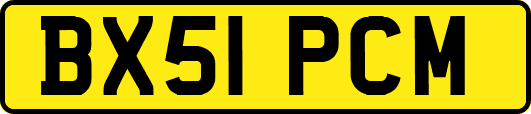 BX51 PCM